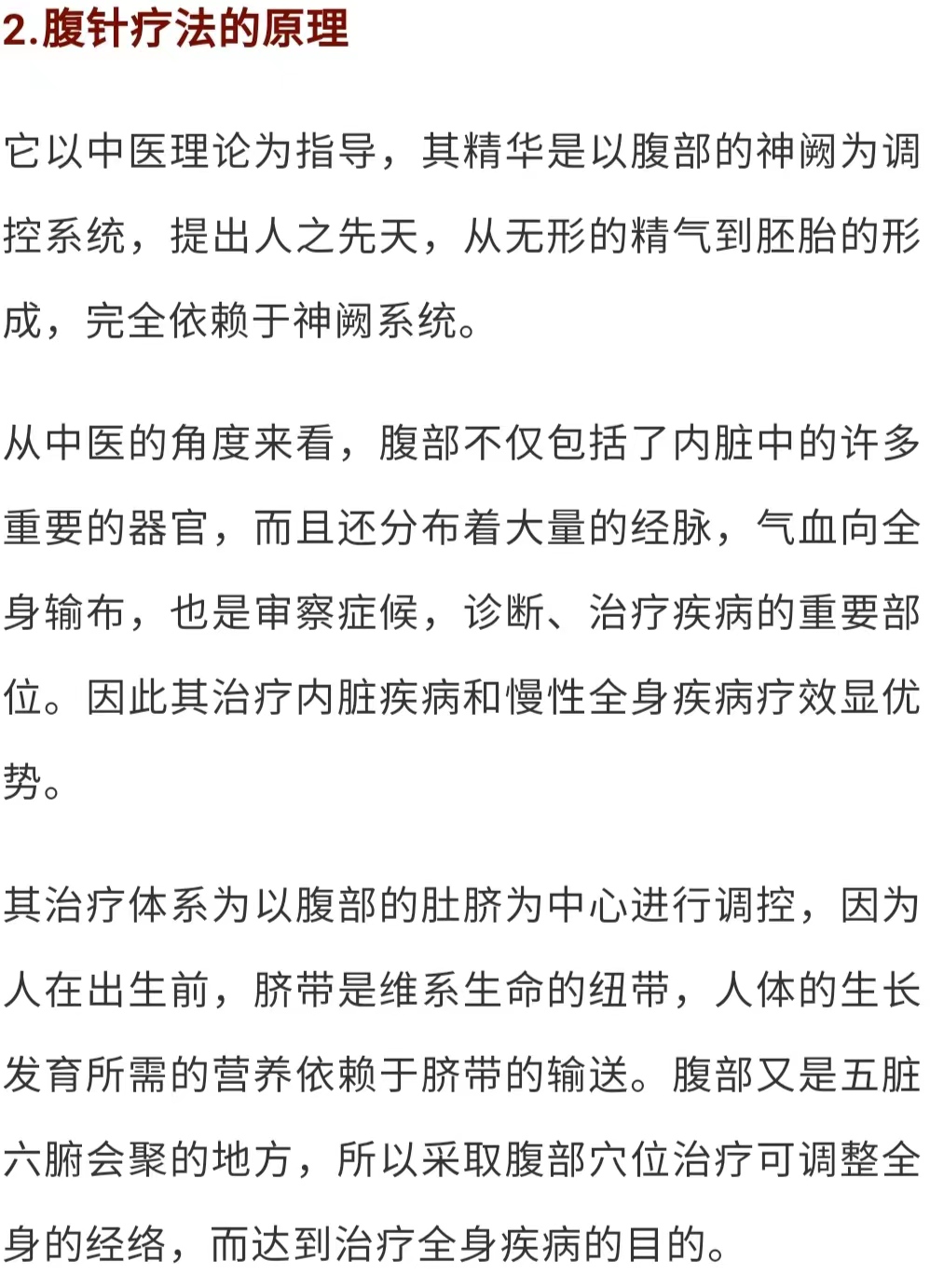 2.腹针疗法的原理

它以中医理论为指导，其精华是以腹部的神阙为调控系统，提出人之先天，从无形的精气到胚胎的形成，完全依赖于神阙系统。

从中医的角度来看，腹部不仅包括了内脏中的许多重要的器官，而且还分布着大量的经脉，气血向全身输布，也是审察症候，诊断、治疗疾病的重要部位。因此其治疗内脏疾病和慢性全身疾病疗效显优势。

其治疗体系为以腹部的肚脐为中心进行调控，因为人在出生前，脐带是维系生命的纽带，人体的生长发育所需的营养依赖于脐带的输送。腹部又是五脏六腑会聚的地方，所以采取腹部穴位治疗可调整全身的经络，而达到治疗全身疾病的目的。